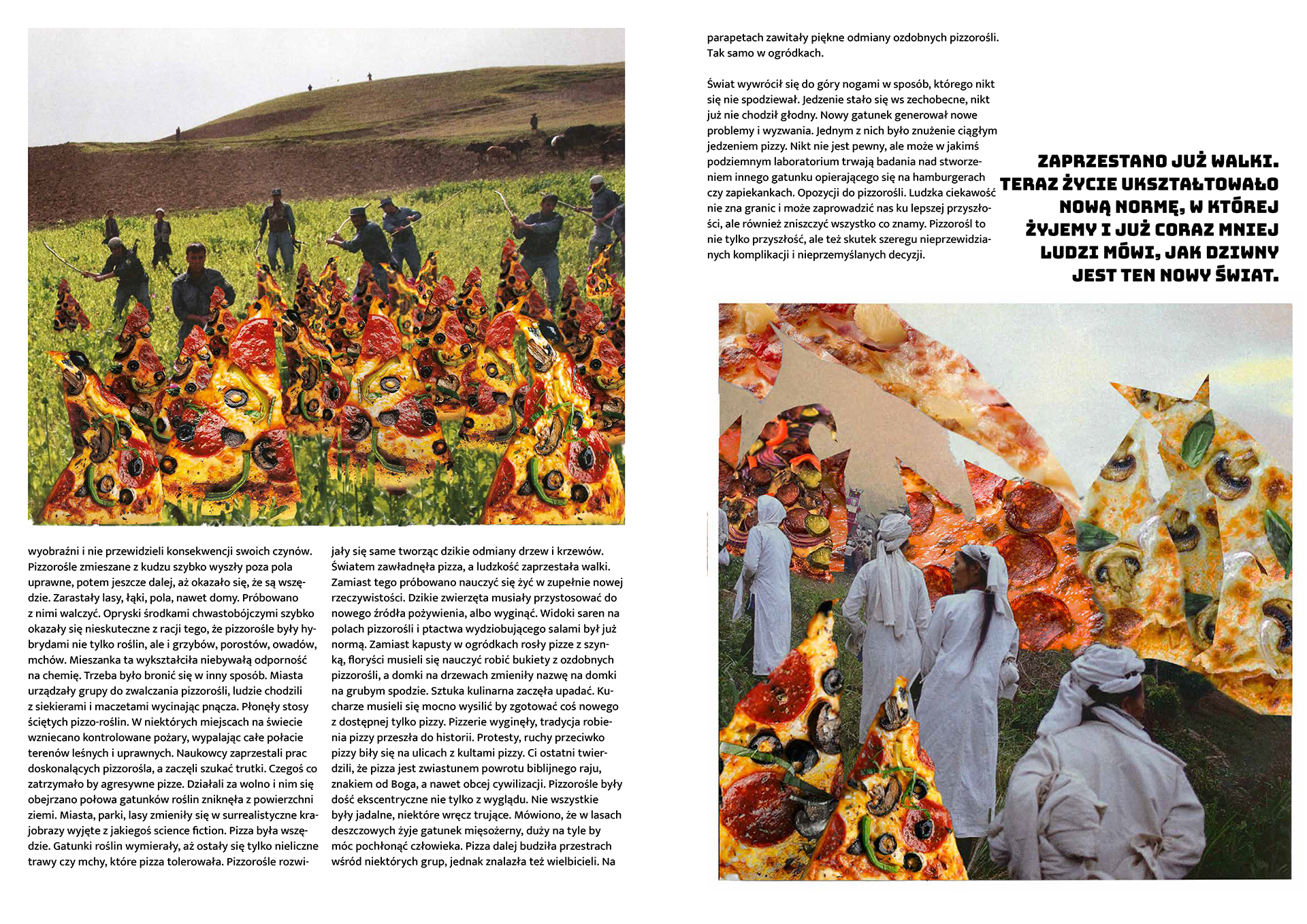 wyobraźni i nie przewidzieli konsekwencji swoich czynów. Pizzorośle zmieszane z kudzu szybko wyszły poza pola uprawne, potem jeszcze dalej, aż okazało się, że są wszędzie. Zarastały lasy, łąki, pola, nawet domy. Próbowano z nimi walczyć. Opryski środkami chwastobójczymi szybko okazały się nieskuteczne z racji tego, że pizzorośle były hybrydami nie tylko roślin, ale i grzybów, porostów, owadów, mchów. Mieszanka ta wykształciła niebywałą odporność na chemię. Trzeba było bronić się w inny sposób. Miasta urządzały grupy do zwalczania pizzorośli, ludzie chodzili z siekierami i maczetami wycinając pnącza. Płonęły stosy ściętych pizzo-roślin. W niektórych miejscach na świecie wzniecano kontrolowane pożary, wypalając całe połacie terenów leśnych i uprawnych. Naukowcy zaprzestali prac doskonalących pizzorośla, a zaczęli szukać trutki. Czegoś co zatrzymało by agresywne pizze. Działali za wolno i nim się obejrzano połowa gatunków roślin zniknęła z powierzchni ziemi. Miasta, parki, lasy zmieniły się w surrealistyczne krajobrazy wyjęte z jakiegoś science fiction. Pizza była wszędzie. Gatunki roślin wymierały, aż ostały się tylko nieliczne trawy czy mchy, które pizza tolerowała. Pizzorośle rozwijały się same tworząc dzikie odmiany drzew i krzewów. Światem zawładnęła pizza, a ludzkość zaprzestała walki. Zamiast tego próbowano nauczyć się żyć w zupełnie nowej rzeczywistości. Dzikie zwierzęta musiały przystosować do nowego źródła pożywienia, albo wyginąć. Widoki saren na polach pizzorośli i ptactwa wydziobującego salami był już normą. Zamiast kapusty w ogródkach rosły pizze z szynką, floryści musieli się nauczyć robić bukiety z ozdobnych pizzorośli, a domki na drzewach zmieniły nazwę na domki na grubym spodzie. Sztuka kulinarna zaczęła upadać. Kucharze musieli się mocno wysilić by zgotować coś nowego z dostępnej tylko pizzy. Pizzerie wyginęły, tradycja robienia pizzy przeszła do historii. Protesty, ruchy przeciwko pizzy biły się na ulicach z kultami pizzy. Ci ostatni twierdzili, że pizza jest zwiastunem powrotu biblijnego raju, znakiem od Boga, a nawet obcej cywilizacji. Pizzorośle były dość ekscentryczne nie tylko z wyglądu. Nie wszystkie były jadalne, niektóre wręcz trujące. Mówiono, że w lasach deszczowych żyje gatunek mięsożerny, duży na tyle by móc pochłonąć człowieka. Pizza dalej budziła przestrach wśród niektórych grup, jednak znalazła też wielbicieli. Na parapetach zawitały piękne odmiany ozdobnych pizzorośli. Tak samo w ogródkach.

Świat wywrócił się do góry nogami w sposób, którego nikt się nie spodziewał. Jedzenie stało się ws zechobecne, nikt już nie chodził głodny. Nowy gatunek generował nowe problemy i wyzwania. Jednym z nich było znużenie ciągłym jedzeniem pizzy. Nikt nie jest pewny, ale może w jakimś podziemnym laboratorium trwają badania nad stworzeniem innego gatunku opierającego się na hamburgerach czy zapiekankach. Opozycji do pizzorośli. Ludzka ciekawość nie zna granic i może zaprowadzić nas ku lepszej przyszłości, ale również zniszczyć wszystko co znamy. Pizzorośl to nie tylko przyszłość, ale też skutek szeregu nieprzewidzianych komplikacji i nieprzemyślanych decyzji.

ZAPRZESTANO JUŻ WALKI. TERAZ ŻYCIE UKSZTAŁTOWAŁO NOWĄ NORMĘ, W KTÓREJ ŻYJEMY I JUŻ CORAZ MNIEJ LUDZI MÓWI, JAK DZIWNY JEST TEN NOWY ŚWIAT.